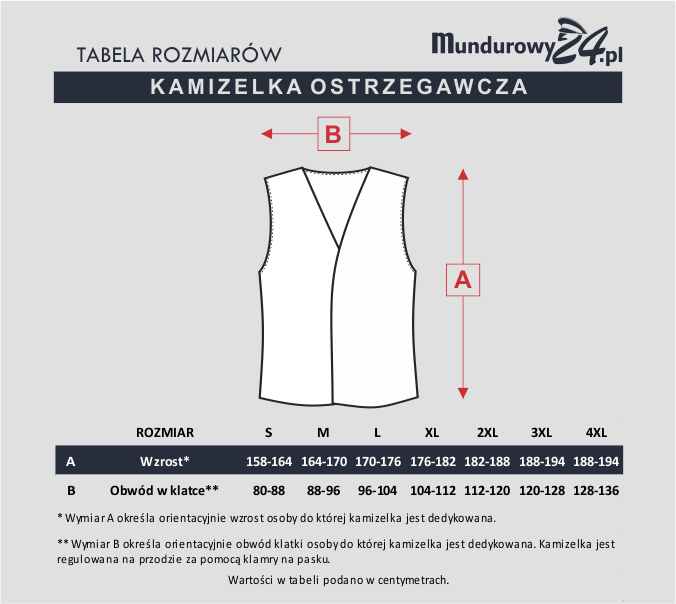 TABELA ROZMIARÓW

Mundurowy24.pl

KAMIZELKA OSTRZEGAWCZA

B

A

| | ROZMIAR | S | M | L | XL | 2XL | 3XL | 4XL |
|---|---|---|---|---|---|---|---|---|
| A | Wzrost* | 158-164 | 164-170 | 170-176 | 176-182 | 182-188 | 188-194 | 188-194 |
| B | Obwód w klatce** | 80-88 | 88-96 | 96-104 | 104-112 | 112-120 | 120-128 | 128-136 |

* Wymiar A określa orientacyjnie wzrost osoby do której kamizelka jest dedykowana.

** Wymiar B określa orientacyjnie obwód klatki osoby do której kamizelka jest dedykowana. Kamizelka jest regulowana na przodzie za pomocą klamry na pasku.

Wartości w tabeli podano w centymetrach.